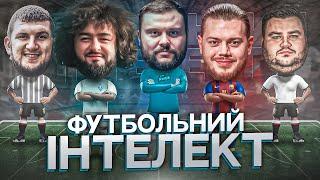 ФУТБОЛЬНИЙ
ІНТЕЛЕКТ